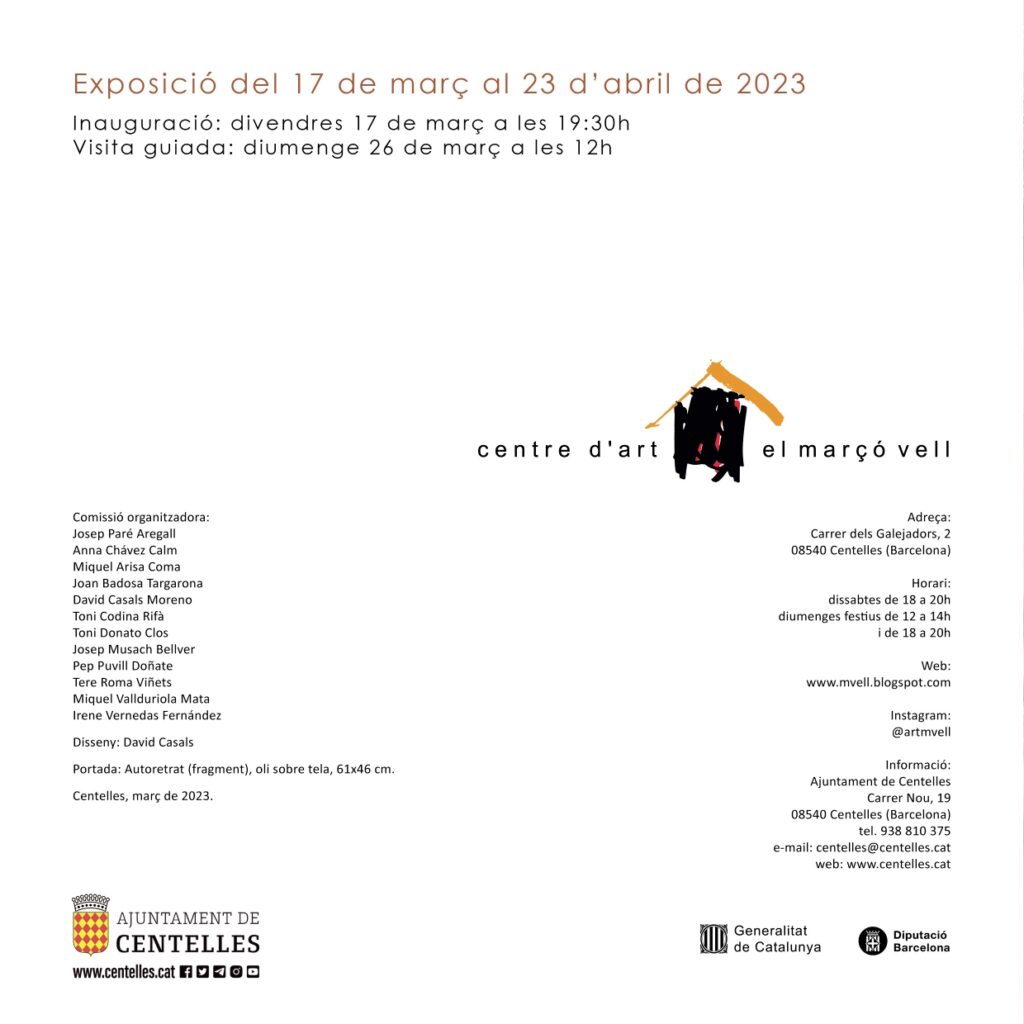 Exposició del 17 de març al 23 d'abril de 2023

Inauguració: divendres 17 de març a les 19:30h
Visita guiada: diumenge 26 de març a les 12h

centre d'art el marçó vell

Comissió organitzadora:
Josep Paré Aregall
Anna Chávez Calm
Miquel Arisa Coma
Joan Badosa Targarona
David Casals Moreno
Toni Codina Rifà
Toni Donato Clos
Josep Musach Bellver
Pep Puvill Doñate
Tere Roma Viñets
Miquel Vallduriola Mata
Irene Vernedas Fernández

Disseny: David Casals

Portada: Autoretrat (fragment), oli sobre tela, 61x46 cm.

Centelles, març de 2023.

Adreça:
Carrer dels Galejadors, 2
08540 Centelles (Barcelona)

Horari:
dissabtes de 18 a 20h
diumenges festius de 12 a 14h
i de 18 a 20h

Web:
www.mvell.blogspot.com

Instagram:
@artmvell

Informació:
Ajuntament de Centelles
Carrer Nou, 19
08540 Centelles (Barcelona)
tel. 938 810 375
e-mail: centelles@centelles.cat
web: www.centelles.cat

AJUNTAMENT DE CENTELLES
www.centelles.cat

Generalitat de Catalunya

Diputació Barcelona